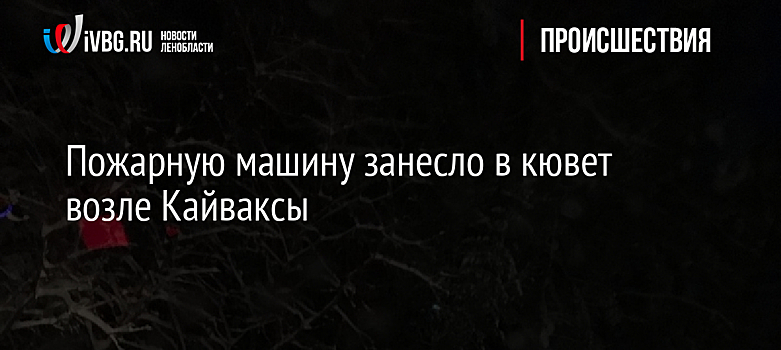 iVBG.RU НОВОСТИ ЛЕНОБЛАСТИ

ПРОИСШЕСТВИЯ

Пожарную машину занесло в кювет возле Кайваксы